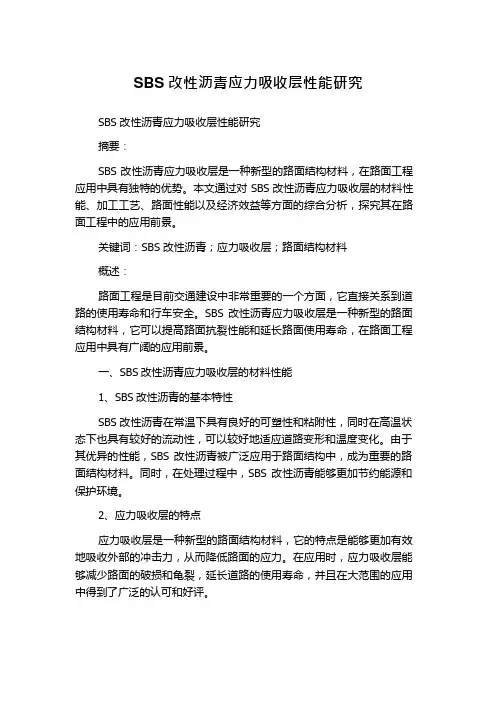 SBS 改性沥青应力吸收层性能研究

SBS 改性沥青应力吸收层性能研究

摘要：

SBS 改性沥青应力吸收层是一种新型的路面结构材料，在路面工程应用中具有独特的优势。本文通过对 SBS 改性沥青应力吸收层的材料性能、加工工艺、路面性能以及经济效益等方面的综合分析，探究其在路面工程中的应用前景。

关键词：SBS 改性沥青；应力吸收层；路面结构材料

概述：

路面工程是目前交通建设中非常重要的一个方面，它直接关系到道路的使用寿命和行车安全。SBS 改性沥青应力吸收层是一种新型的路面结构材料，它可以提高路面抗裂性能和延长路面使用寿命，在路面工程应用中具有广阔的应用前景。

一、SBS 改性沥青应力吸收层的材料性能

1、SBS 改性沥青的基本特性

SBS 改性沥青在常温下具有良好的可塑性和粘附性，同时在高温状态下也具有较好的流动性，可以较好地适应道路变形和温度变化。由于其优异的性能，SBS 改性沥青被广泛应用于路面结构中，成为重要的路面结构材料。同时，在处理过程中，SBS 改性沥青能够更加节约能源和保护环境。

2、应力吸收层的特点

应力吸收层是一种新型的路面结构材料，它的特点是能够更加有效地吸收外部的冲击力，从而降低路面的应力。在应用时，应力吸收层能够减少路面的破损和龟裂，延长道路的使用寿命，并且在大范围的应用中得到了广泛的认可和好评。